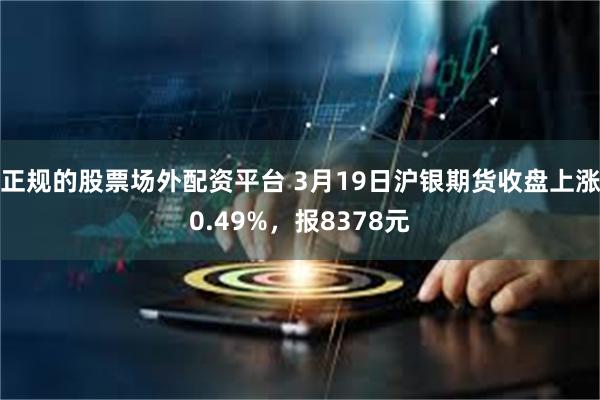 正规的股票场外配资平台 3月19日沪银期货收盘上涨0.49%，报8378元